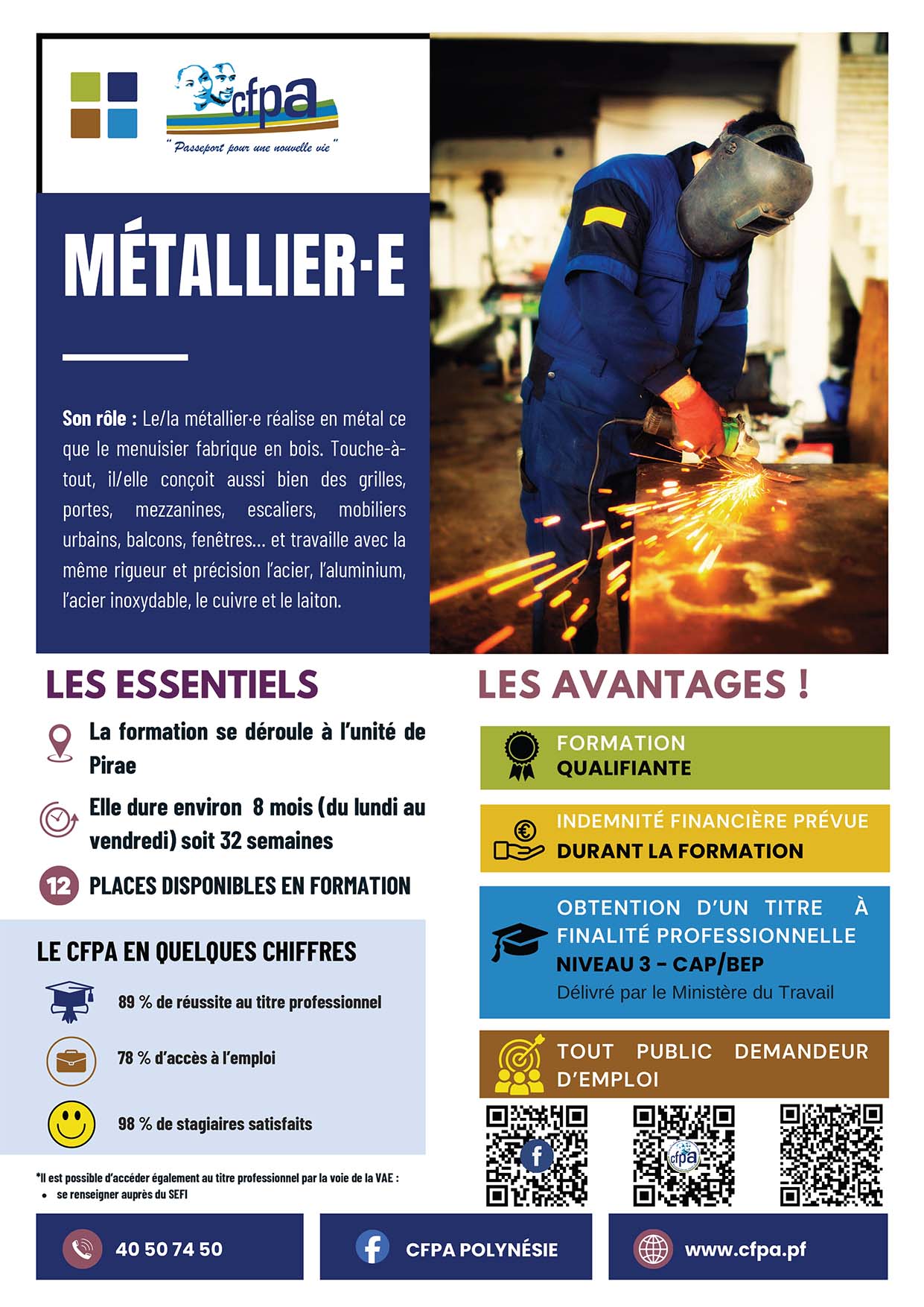 cfpa
" Passeport pour une nouvelle vie "

MÉTALLIER·E

Son rôle : Le/la métallier·e réalise en métal ce que le menuisier fabrique en bois. Touche-à-tout, il/elle conçoit aussi bien des grilles, portes, mezzanines, escaliers, mobiliers urbains, balcons, fenêtres... et travaille avec la même rigueur et précision l'acier, l'aluminium, l'acier inoxydable, le cuivre et le laiton.

LES ESSENTIELS

La formation se déroule à l'unité de Pirae

Elle dure environ 8 mois (du lundi au vendredi) soit 32 semaines

12 PLACES DISPONIBLES EN FORMATION

LE CFPA EN QUELQUES CHIFFRES

89 % de réussite au titre professionnel

78 % d'accès à l'emploi

98 % de stagiaires satisfaits

*Il est possible d'accéder également au titre professionnel par la voie de la VAE :
• se renseigner auprès du SEFI

LES AVANTAGES !

FORMATION QUALIFIANTE

INDEMNITÉ FINANCIÈRE PRÉVUE DURANT LA FORMATION

OBTENTION D'UN TITRE À FINALITÉ PROFESSIONNELLE
NIVEAU 3 - CAP/BEP
Délivré par le Ministère du Travail

TOUT PUBLIC DEMANDEUR D'EMPLOI

cfpa

40 50 74 50

CFPA POLYNÉSIE

www.cfpa.pf